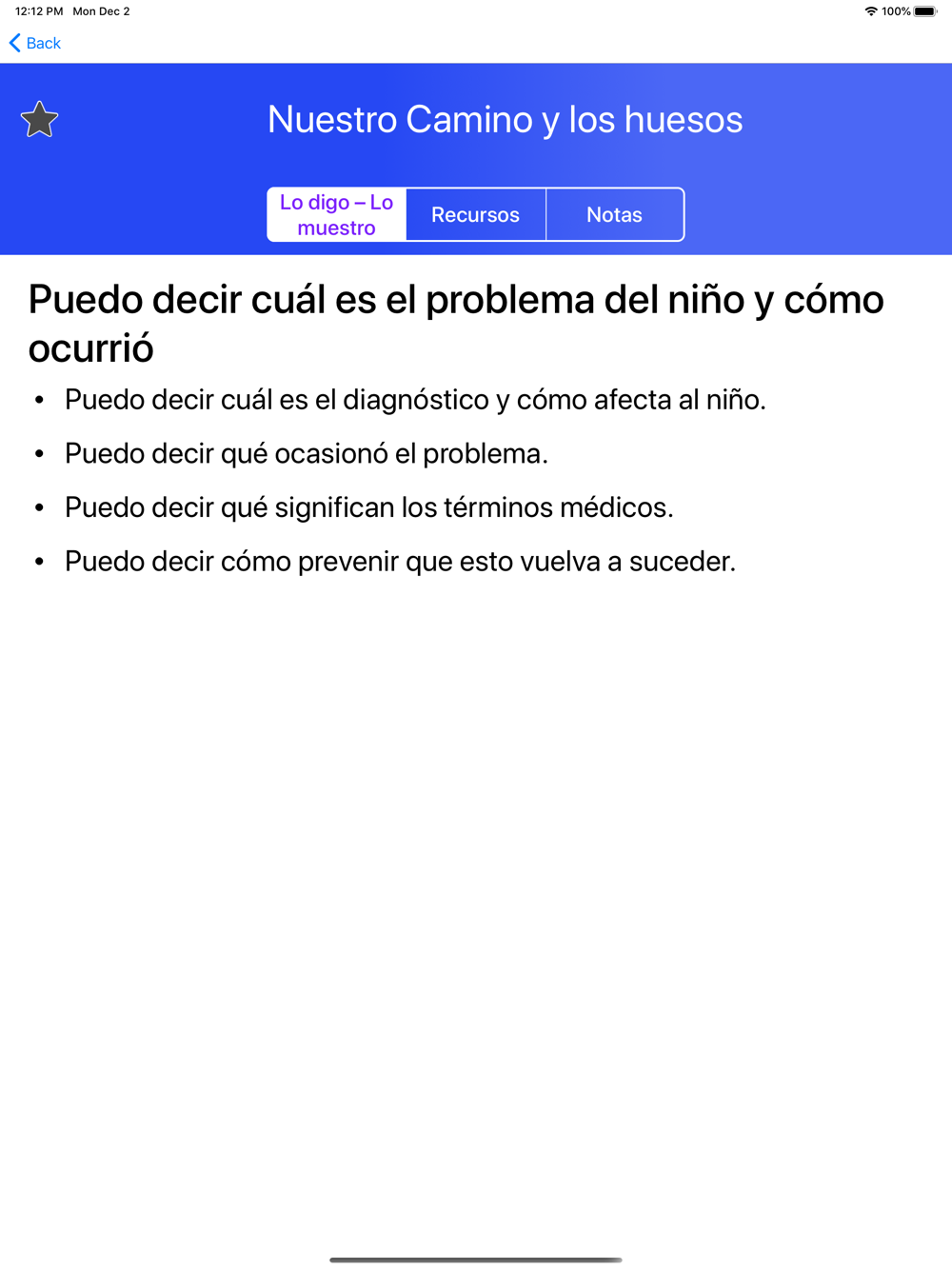 12:12 PM Mon Dec 2

100%

Back

Nuestro Camino y los huesos

Lo digo – Lo muestro

Recursos

Notas

Puedo decir cuál es el problema del niño y cómo ocurrió

• Puedo decir cuál es el diagnóstico y cómo afecta al niño.
• Puedo decir qué ocasionó el problema.
• Puedo decir qué significan los términos médicos.
• Puedo decir cómo prevenir que esto vuelva a suceder.